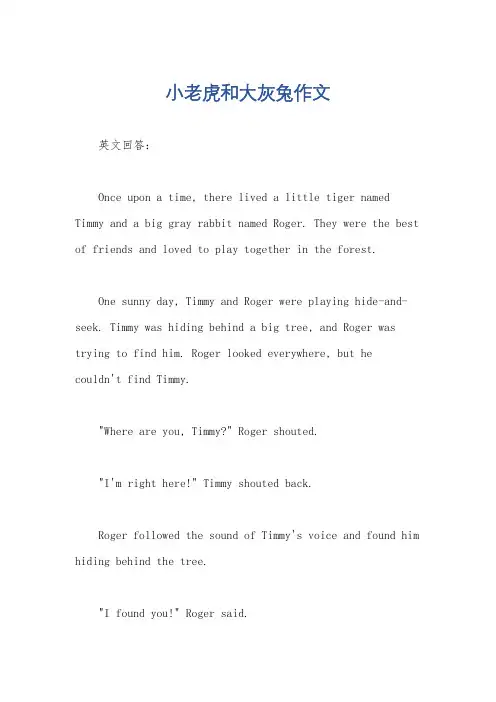 小老虎和大灰兔作文

英文回答:

Once upon a time, there lived a little tiger named Timmy and a big gray rabbit named Roger. They were the best of friends and loved to play together in the forest.

One sunny day, Timmy and Roger were playing hide-and-seek. Timmy was hiding behind a big tree, and Roger was trying to find him. Roger looked everywhere, but he couldn't find Timmy.

"Where are you, Timmy?" Roger shouted.

"I'm right here!" Timmy shouted back.

Roger followed the sound of Timmy's voice and found him hiding behind the tree.

"I found you!" Roger said.